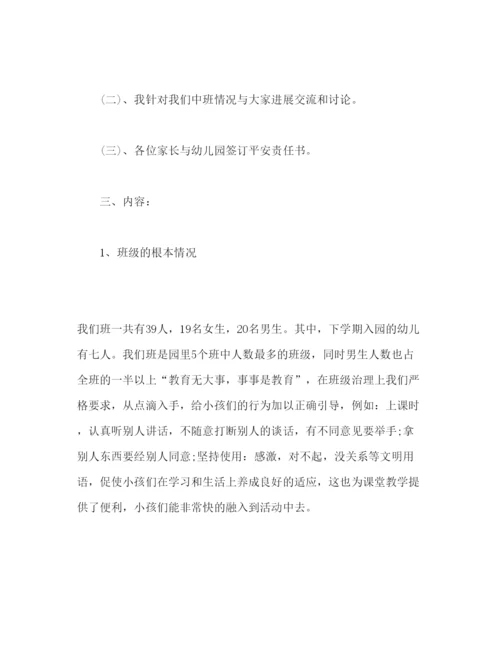 (二)、我针对我们中班情况与大家进展交流和讨论。

(三)、各位家长与幼儿园签订平安责任书。

三、内容：

1、班级的根本情况

我们班一共有39人，19名女生，20名男生。其中，下学期入园的幼儿有七人。我们班是园里5个班中人数最多的班级，同时男生人数也占全班的一半以上“教育无大事，事事是教育”，在班级治理上我们严格要求，从点滴入手，给小孩们的行为加以正确引导，例如：上课时，认真听别人讲话，不随意打断别人的谈话，有不同意见要举手;拿别人东西要经别人同意;坚持使用：感激，对不起，没关系等文明用语，促使小孩们在学习和生活上养成良好的适应，这也为课堂教学提供了便利，小孩们能非常快的融入到活动中去。